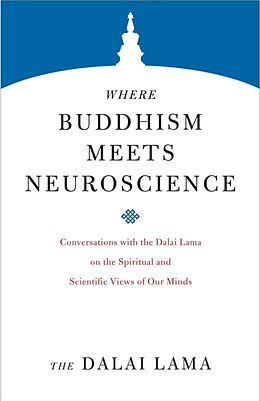 WHERE
BUDDHISM
MEETS
NEUROSCIENCE

Conversations with the Dalai Lama on the Spiritual and Scientific Views of Our Minds

THE DALAI LAMA